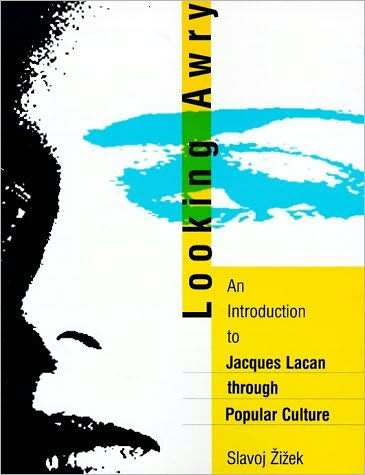 Looking Awry

An Introduction to Jacques Lacan through Popular Culture

Slavoj Žižek